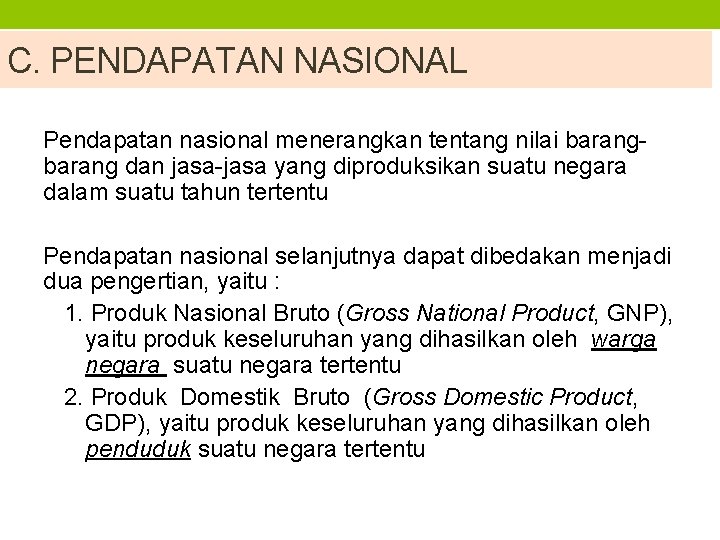 C. PENDAPATAN NASIONAL

Pendapatan nasional menerangkan tentang nilai barang-barang dan jasa-jasa yang diproduksikan suatu negara dalam suatu tahun tertentu

Pendapatan nasional selanjutnya dapat dibedakan menjadi dua pengertian, yaitu :

1. Produk Nasional Bruto (Gross National Product, GNP), yaitu produk keseluruhan yang dihasilkan oleh warga negara suatu negara tertentu

2. Produk Domestik Bruto (Gross Domestic Product, GDP), yaitu produk keseluruhan yang dihasilkan oleh penduduk suatu negara tertentu